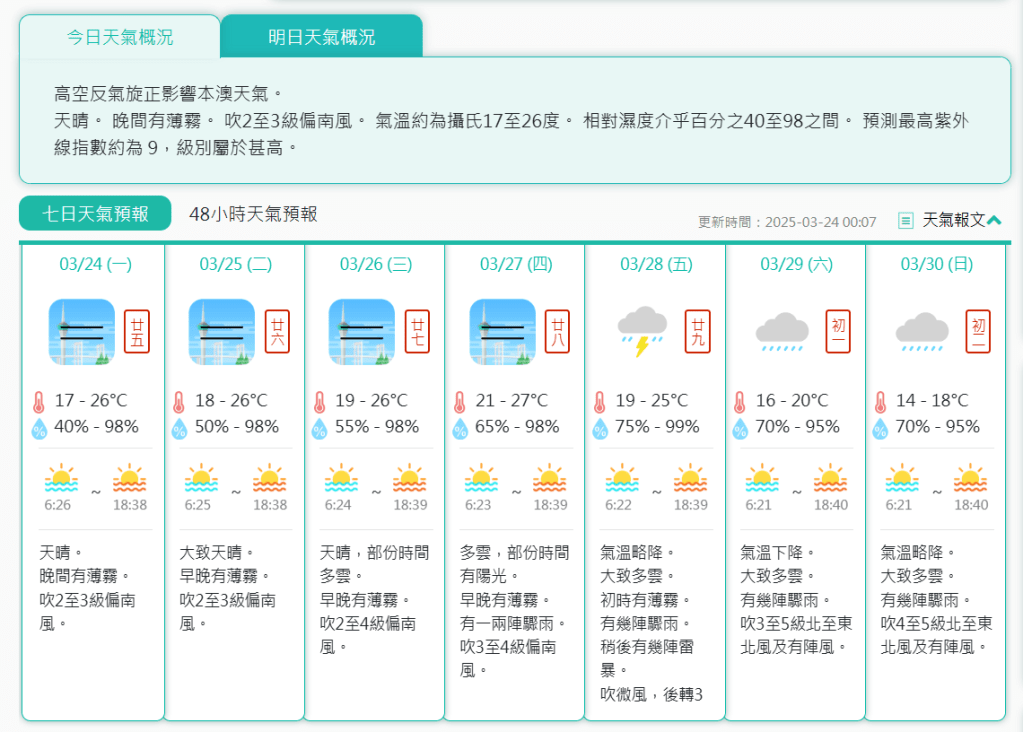 今日天氣概況 明日天氣概況

高空反氣旋正影響本澳天氣。
天晴。 晚間有薄霧。 吹2至3級偏南風。 氣溫約為攝氏17至26度。 相對濕度介乎百分之40至98之間。 預測最高紫外線指數約為 9，級別屬於甚高。

七日天氣預報 48小時天氣預報

更新時間：2025-03-24 00:07 天氣報文

03/24 (一)
廿五
17 - 26°C
40% - 98%
6:26 ~ 18:38
天晴。
晚間有薄霧。
吹2至3級偏南風。

03/25 (二)
廿六
18 - 26°C
50% - 98%
6:25 ~ 18:38
大致天晴。
早晚有薄霧。
吹2至3級偏南風。

03/26 (三)
廿七
19 - 26°C
55% - 98%
6:24 ~ 18:39
天晴，部份時間多雲。
早晚有薄霧。
吹2至4級偏南風。

03/27 (四)
廿八
21 - 27°C
65% - 98%
6:23 ~ 18:39
多雲，部份時間有陽光。
早晚有薄霧。
有一兩陣驟雨。
吹3至4級偏南風。

03/28 (五)
廿九
19 - 25°C
75% - 99%
6:22 ~ 18:39
氣溫略降。
大致多雲。
初時有薄霧。
有幾陣驟雨。
稍後有幾陣雷暴。
吹微風，後轉3

03/29 (六)
初一
16 - 20°C
70% - 95%
6:21 ~ 18:40
氣溫下降。
大致多雲。
有幾陣驟雨。
吹3至5級北至東北風及有陣風。

03/30 (日)
初二
14 - 18°C
70% - 95%
6:21 ~ 18:40
氣溫略降。
大致多雲。
有幾陣驟雨。
吹4至5級北至東北風及有陣風。